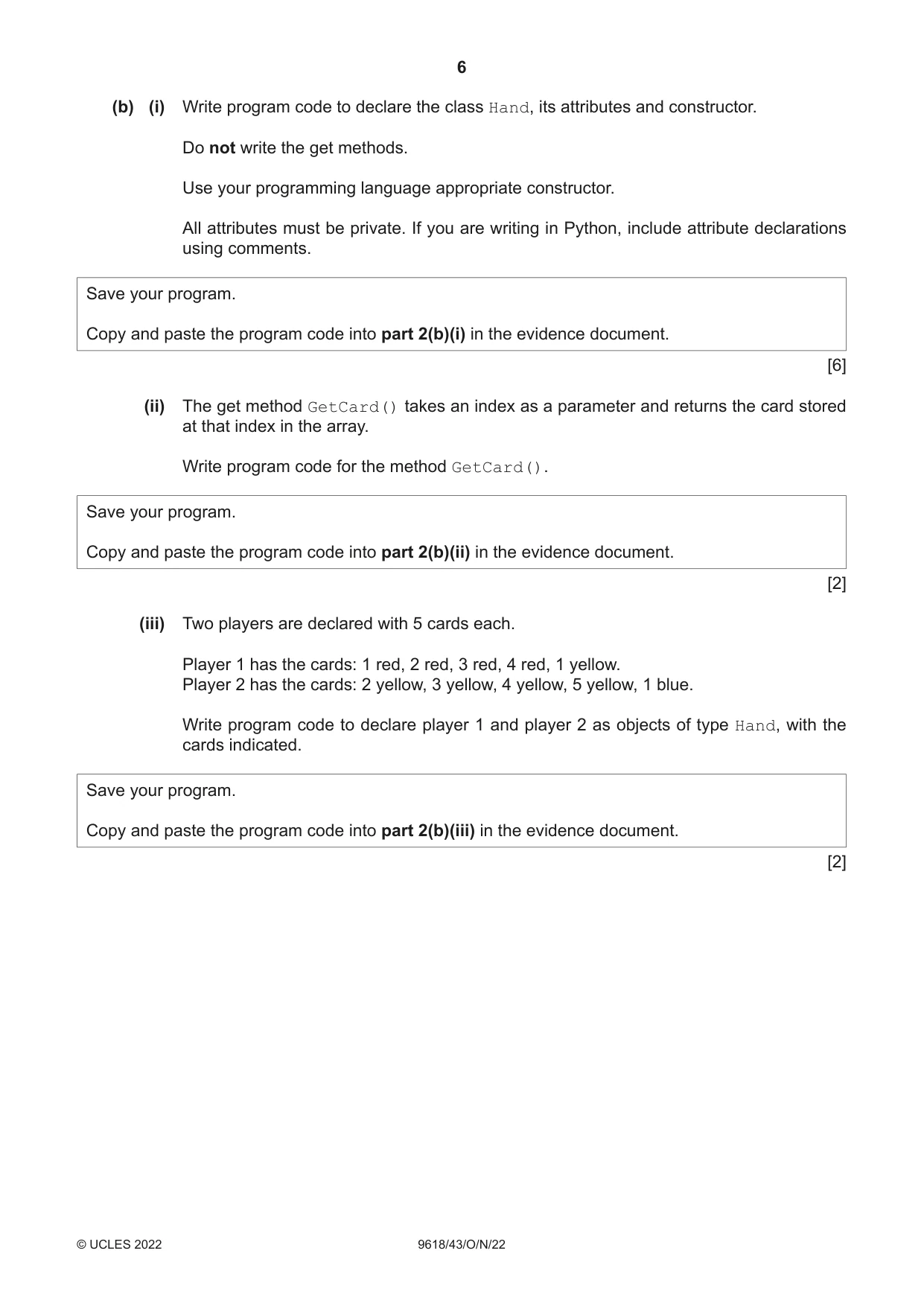 6

(b) (i) Write program code to declare the class Hand, its attributes and constructor.

Do not write the get methods.

Use your programming language appropriate constructor.

All attributes must be private. If you are writing in Python, include attribute declarations using comments.

Save your program.

Copy and paste the program code into part 2(b)(i) in the evidence document.

[6]

(ii) The get method GetCard() takes an index as a parameter and returns the card stored at that index in the array.

Write program code for the method GetCard().

Save your program.

Copy and paste the program code into part 2(b)(ii) in the evidence document.

[2]

(iii) Two players are declared with 5 cards each.

Player 1 has the cards: 1 red, 2 red, 3 red, 4 red, 1 yellow.
Player 2 has the cards: 2 yellow, 3 yellow, 4 yellow, 5 yellow, 1 blue.

Write program code to declare player 1 and player 2 as objects of type Hand, with the cards indicated.

Save your program.

Copy and paste the program code into part 2(b)(iii) in the evidence document.

[2]

© UCLES 2022 9618/43/O/N/22